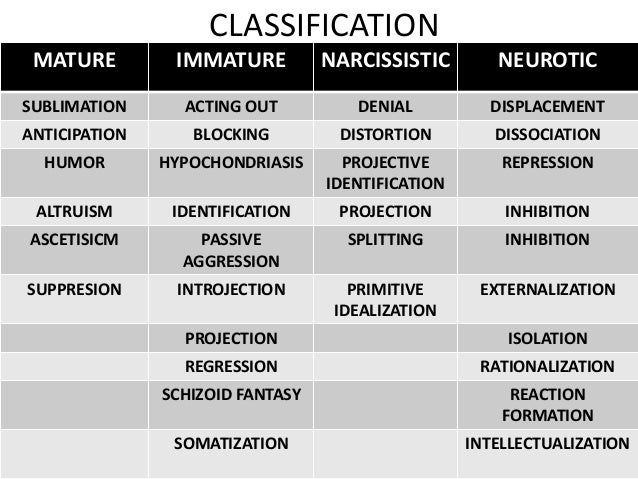 CLASSIFICATION

| MATURE | IMMATURE | NARCISSISTIC | NEUROTIC |
|---|---|---|---|
| SUBLIMATION | ACTING OUT | DENIAL | DISPLACEMENT |
| ANTICIPATION | BLOCKING | DISTORTION | DISSOCIATION |
| HUMOR | HYPOCHONDRIASIS | PROJECTIVE IDENTIFICATION | REPRESSION |
| ALTRUISM | IDENTIFICATION | PROJECTION | INHIBITION |
| ASCETISICM | PASSIVE AGGRESSION | SPLITTING | INHIBITION |
| SUPPRESION | INTROJECTION | PRIMITIVE IDEALIZATION | EXTERNALIZATION |
| | PROJECTION | | ISOLATION |
| | REGRESSION | | RATIONALIZATION |
| | SCHIZOID FANTASY | | REACTION FORMATION |
| | SOMATIZATION | | INTELLECTUALIZATION |